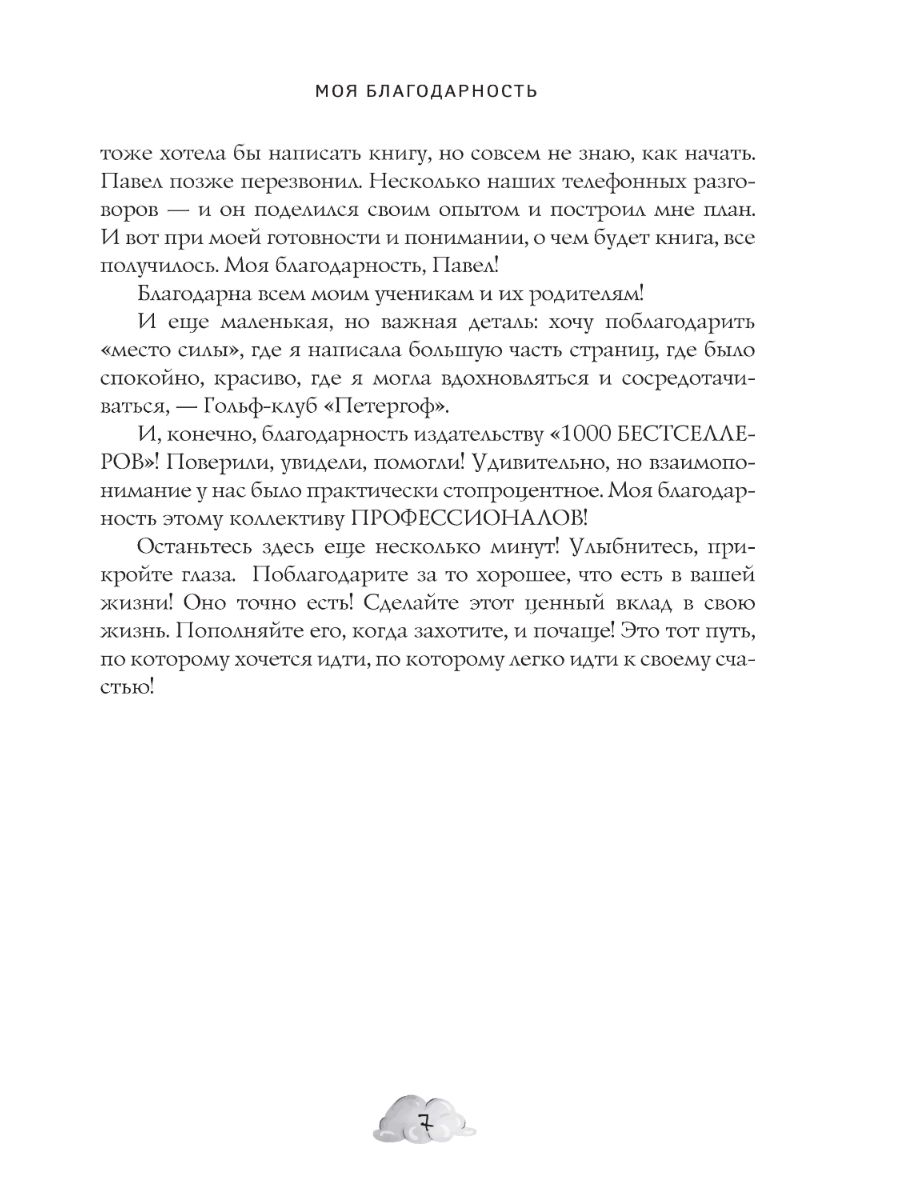 МОЯ БЛАГОДАРНОСТЬ

тоже хотела бы написать книгу, но совсем не знаю, как начать. Павел позже перезвонил. Несколько наших телефонных разговоров — и он поделился своим опытом и построил мне план. И вот при моей готовности и понимании, о чем будет книга, все получилось. Моя благодарность, Павел!

Благодарна всем моим ученикам и их родителям!

И еще маленькая, но важная деталь: хочу поблагодарить «место силы», где я написала большую часть страниц, где было спокойно, красиво, где я могла вдохновляться и сосредотачиваться, — Гольф-клуб «Петергоф».

И, конечно, благодарность издательству «1000 БЕСТСЕЛЛЕРОВ»! Поверили, увидели, помогли! Удивительно, но взаимопонимание у нас было практически стопроцентное. Моя благодарность этому коллективу ПРОФЕССИОНАЛОВ!

Останьтесь здесь еще несколько минут! Улыбнитесь, прикройте глаза. Поблагодарите за то хорошее, что есть в вашей жизни! Оно точно есть! Сделайте этот ценный вклад в свою жизнь. Пополняйте его, когда захотите, и почаще! Это тот путь, по которому хочется идти, по которому легко идти к своему счастью!

7